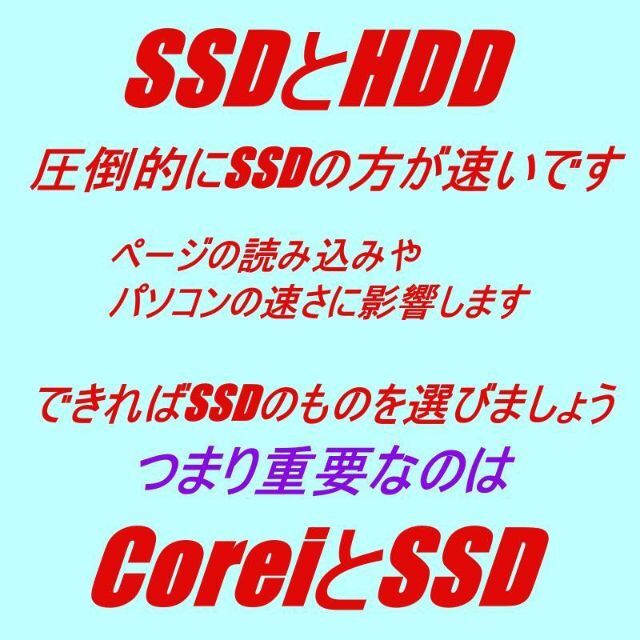 SSDとHDD

圧倒的にSSDの方が速いです

ページの読み込みや
パソコンの速さに影響します

できればSSDのものを選びましょう

つまり重要なのは

CoreiとSSD